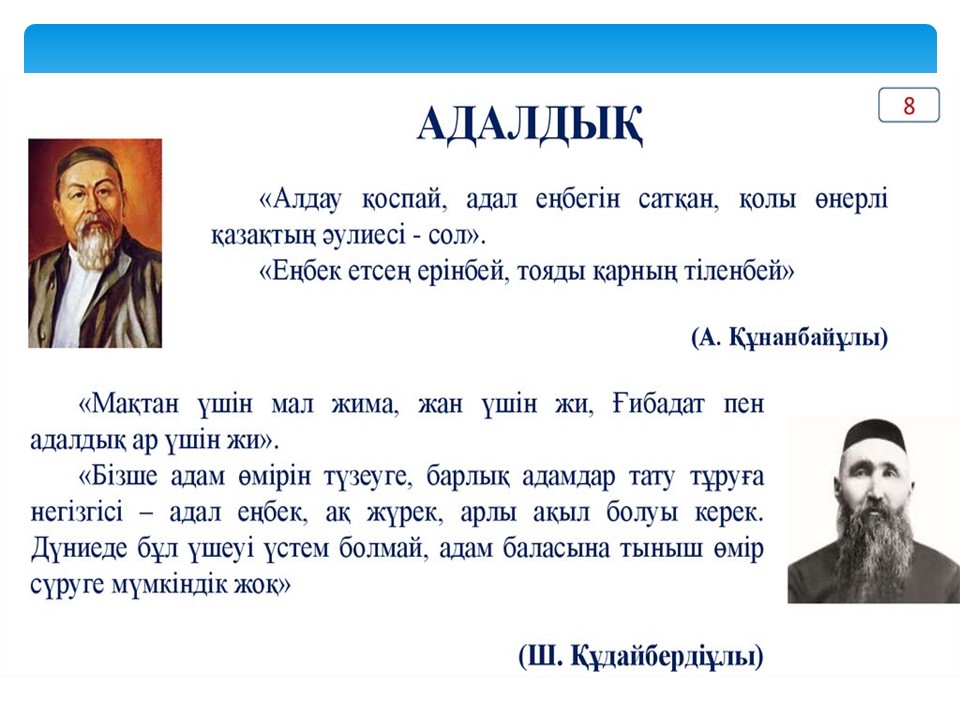 8

АДАЛДЫҚ

«Алдау қоспай, адал еңбегін сатқан, қолы өнерлі қазақтың әулиесі - сол».

«Еңбек етсең ерінбей, тояды қарның тіленбей»

(А. Құнанбайұлы)

«Мақтан үшін мал жима, жан үшін жи, Ғибадат пен адалдық ар үшін жи».

«Бізше адам өмірін түзеуге, барлық адамдар тату тұруға негізгісі – адал еңбек, ақ жүрек, арлы ақыл болуы керек. Дүниеде бұл үшеуі үстем болмай, адам баласына тыныш өмір сүруге мүмкіндік жоқ»

(Ш. Құдайбердіұлы)